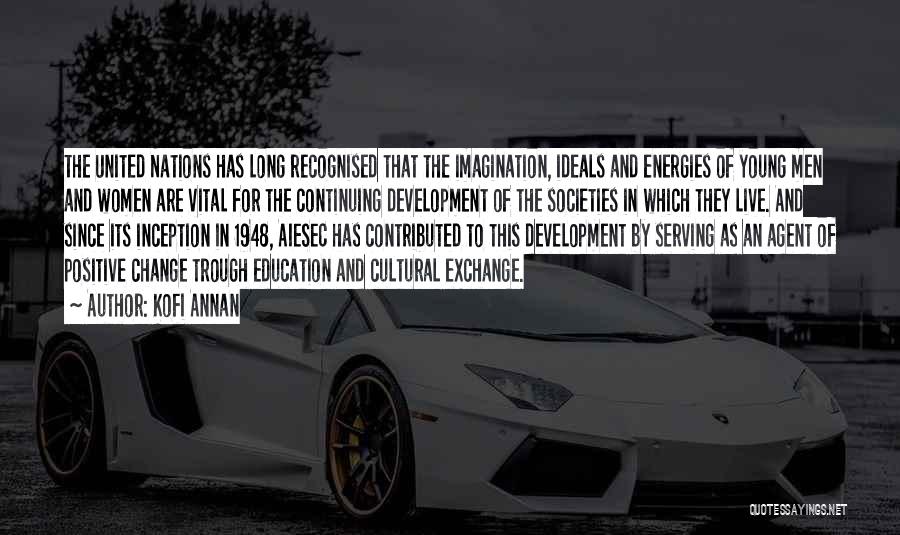 THE UNITED NATIONS HAS LONG RECOGNISED THAT THE IMAGINATION, IDEALS AND ENERGIES OF YOUNG MEN AND WOMEN ARE VITAL FOR THE CONTINUING DEVELOPMENT OF THE SOCIETIES IN WHICH THEY LIVE. AND SINCE ITS INCEPTION IN 1948, AIESEC HAS CONTRIBUTED TO THIS DEVELOPMENT BY SERVING AS AN AGENT OF POSITIVE CHANGE TROUGH EDUCATION AND CULTURAL EXCHANGE.

~ AUTHOR: KOFI ANNAN

QUOTESSAYINGS.NET